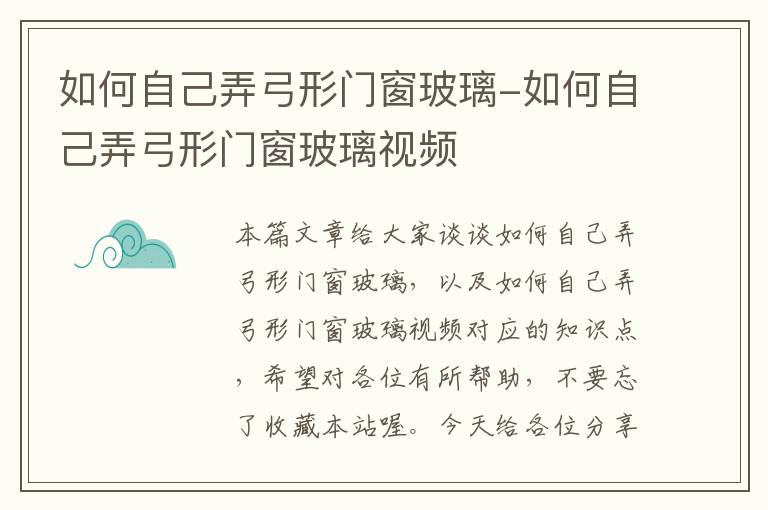 如何自己弄弓形门窗玻璃-如何自己弄弓形门窗玻璃视频

本篇文章给大家谈谈如何自己弄弓形门窗玻璃，以及如何自己弄弓形门窗玻璃视频对应的知识点，希望对各位有所帮助，不要忘了收藏本站喔。今天给各位分享